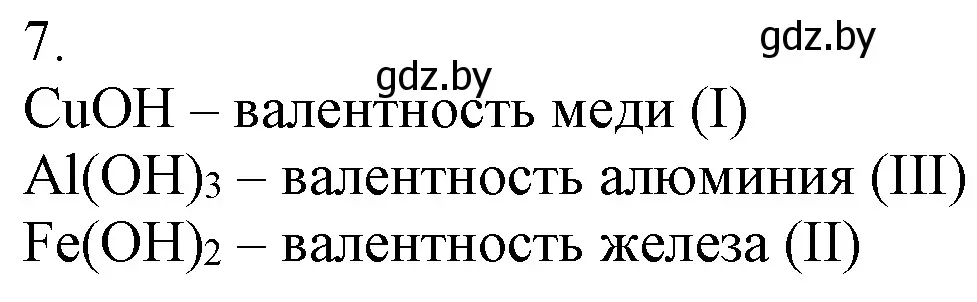 7.

gdz.by

gdz.by

$CuOH$ – валентность меди (I)

$Al(OH)_3$ – валентность алюминия (III)

$Fe(OH)_2$ – валентность железа (II)